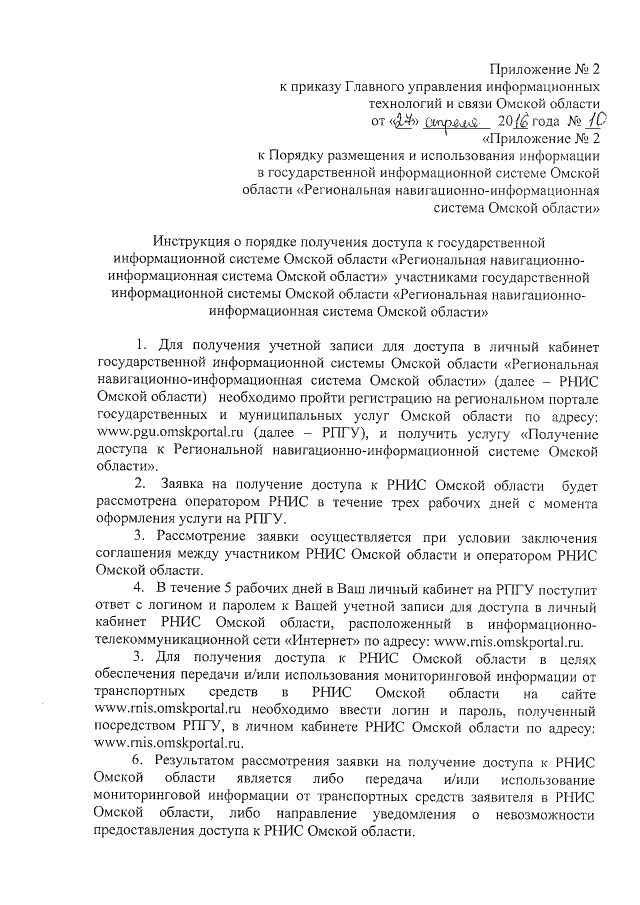 Приложение № 2
к приказу Главного управления информационных технологий и связи Омской области
от «27» апреля 2016 года № 10
«Приложение № 2
к Порядку размещения и использования информации в государственной информационной системе Омской области «Региональная навигационно-информационная система Омской области»

Инструкция о порядке получения доступа к государственной информационной системе Омской области «Региональная навигационно-информационная система Омской области» участниками государственной информационной системы Омской области «Региональная навигационно-информационная система Омской области»

1. Для получения учетной записи для доступа в личный кабинет государственной информационной системы Омской области «Региональная навигационно-информационная система Омской области» (далее – РНИС Омской области) необходимо пройти регистрацию на региональном портале государственных и муниципальных услуг Омской области по адресу: www.pgu.omskportal.ru (далее – РПГУ), и получить услугу «Получение доступа к Региональной навигационно-информационной системе Омской области».

2. Заявка на получение доступа к РНИС Омской области будет рассмотрена оператором РНИС в течение трех рабочих дней с момента оформления услуги на РПГУ.

3. Рассмотрение заявки осуществляется при условии заключения соглашения между участником РНИС Омской области и оператором РНИС Омской области.

4. В течение 5 рабочих дней в Ваш личный кабинет на РПГУ поступит ответ с логином и паролем к Вашей учетной записи для доступа в личный кабинет РНИС Омской области, расположенный в информационно-телекоммуникационной сети «Интернет» по адресу: www.rnis.omskportal.ru.

3. Для получения доступа к РНИС Омской области в целях обеспечения передачи и/или использования мониторинговой информации от транспортных средств в РНИС Омской области на сайте www.rnis.omskportal.ru необходимо ввести логин и пароль, полученный посредством РПГУ, в личном кабинете РНИС Омской области по адресу: www.rnis.omskportal.ru.

6. Результатом рассмотрения заявки на получение доступа к РНИС Омской области является либо передача и/или использование мониторинговой информации от транспортных средств заявителя в РНИС Омской области, либо направление уведомления о невозможности предоставления доступа к РНИС Омской области.